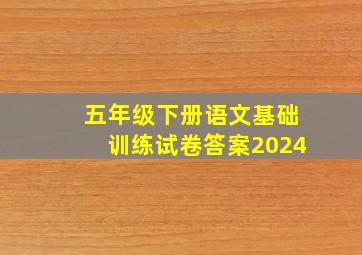 五年级下册语文基础训练试卷答案2024